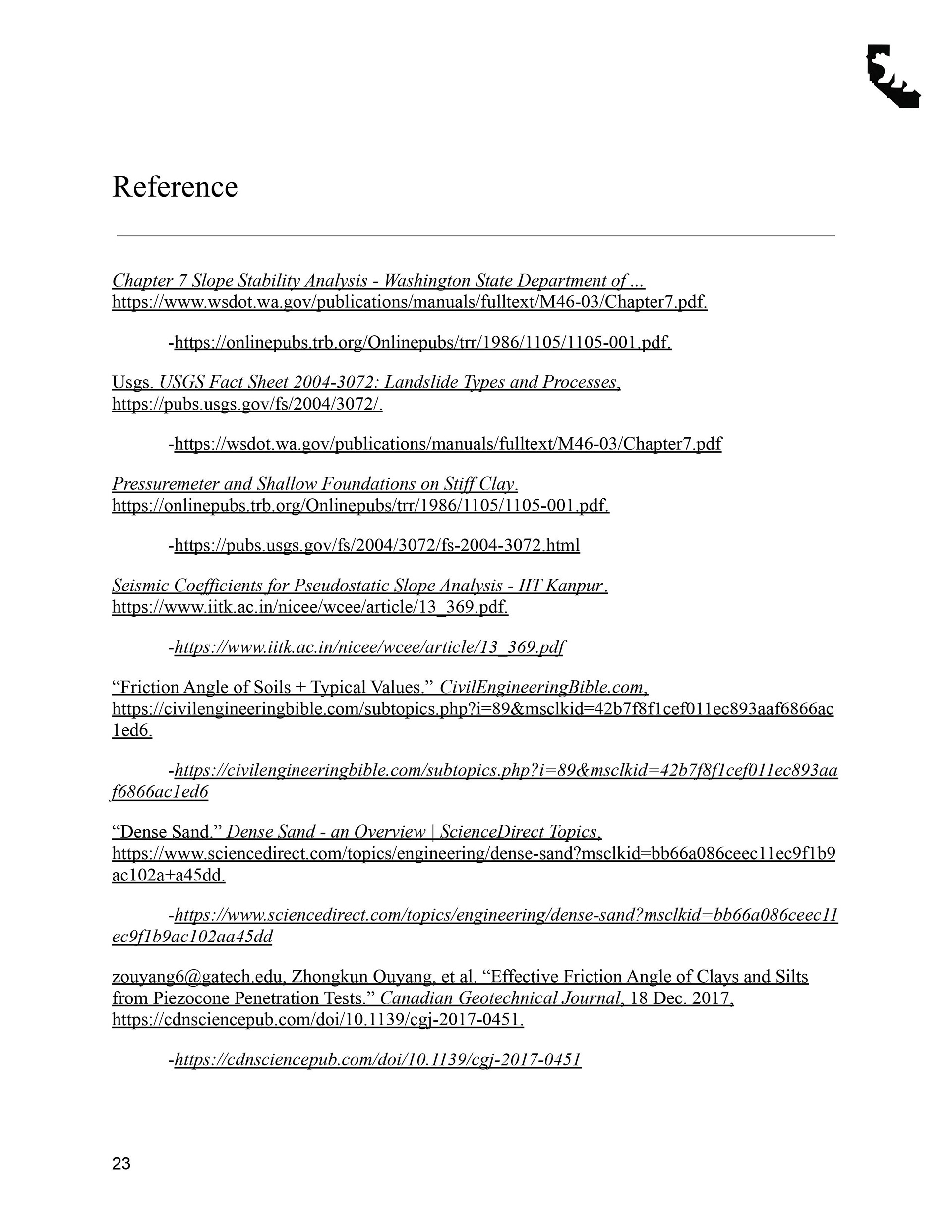 Reference

Chapter 7 Slope Stability Analysis - Washington State Department of ... https://www.wsdot.wa.gov/publications/manuals/fulltext/M46-03/Chapter7.pdf.

-https://onlinepubs.trb.org/Onlinepubs/trr/1986/1105/1105-001.pdf.

Usgs. USGS Fact Sheet 2004-3072: Landslide Types and Processes, https://pubs.usgs.gov/fs/2004/3072/.

-https://wsdot.wa.gov/publications/manuals/fulltext/M46-03/Chapter7.pdf

Pressuremeter and Shallow Foundations on Stiff Clay. https://onlinepubs.trb.org/Onlinepubs/trr/1986/1105/1105-001.pdf.

-https://pubs.usgs.gov/fs/2004/3072/fs-2004-3072.html

Seismic Coefficients for Pseudostatic Slope Analysis - IIT Kanpur. https://www.iitk.ac.in/nicee/wcee/article/13_369.pdf.

-https://www.iitk.ac.in/nicee/wcee/article/13_369.pdf

“Friction Angle of Soils + Typical Values.” CivilEngineeringBible.com, https://civilengineeringbible.com/subtopics.php?i=89&msclkid=42b7f8f1cef011ec893aaf6866ac1ed6.

-https://civilengineeringbible.com/subtopics.php?i=89&msclkid=42b7f8f1cef011ec893aaf6866ac1ed6

“Dense Sand.” Dense Sand - an Overview | ScienceDirect Topics, https://www.sciencedirect.com/topics/engineering/dense-sand?msclkid=bb66a086ceec11ec9f1b9ac102a+a45dd.

-https://www.sciencedirect.com/topics/engineering/dense-sand?msclkid=bb66a086ceec11ec9f1b9ac102aa45dd

zouyang6@gatech.edu, Zhongkun Ouyang, et al. “Effective Friction Angle of Clays and Silts from Piezocone Penetration Tests.” Canadian Geotechnical Journal, 18 Dec. 2017, https://cdnsciencepub.com/doi/10.1139/cgj-2017-0451.

-https://cdnsciencepub.com/doi/10.1139/cgj-2017-0451

23